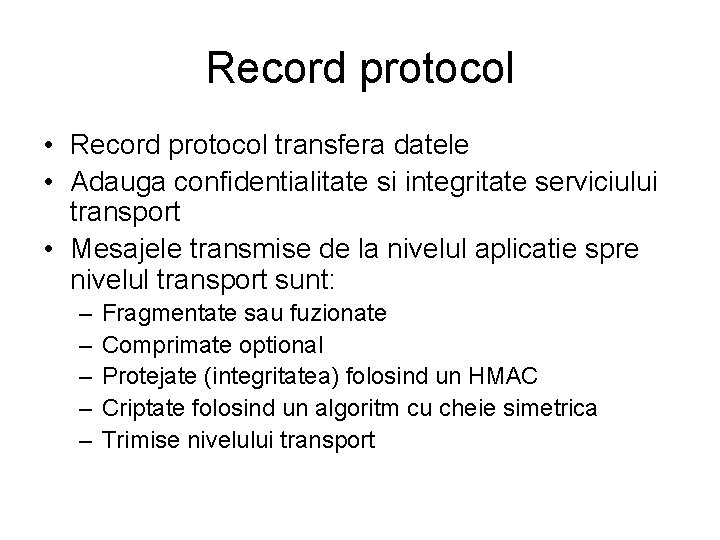 Record protocol

• Record protocol transfera datele
• Adauga confidentialitate si integritate serviciului transport
• Mesajele transmise de la nivelul aplicatie spre nivelul transport sunt:
– Fragmentate sau fuzionate
– Comprimate optional
– Protejate (integritatea) folosind un HMAC
– Criptate folosind un algoritm cu cheie simetrica
– Trimise nivelului transport